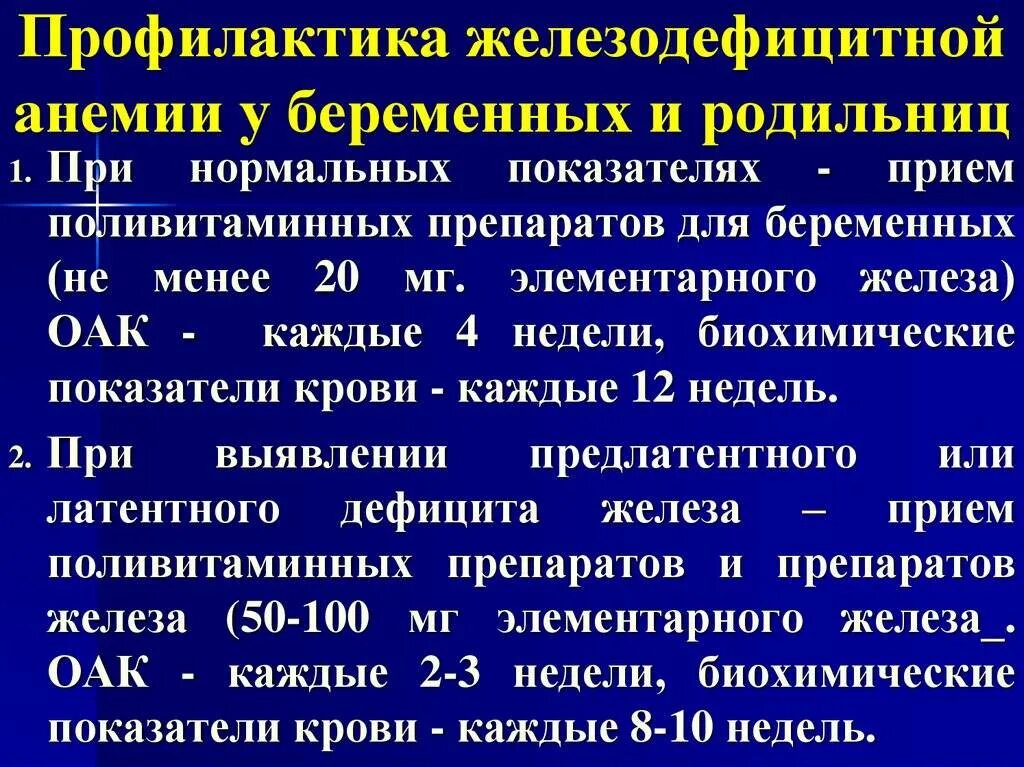 Профилактика железодефицитной анемии у беременных и родильниц

1. При нормальных показателях - прием поливитаминных препаратов для беременных (не менее 20 мг. элементарного железа) ОАК - каждые 4 недели, биохимические показатели крови - каждые 12 недель.

2. При выявлении предлатентного или латентного дефицита железа – прием поливитаминных препаратов и препаратов железа (50-100 мг элементарного железа_. ОАК - каждые 2-3 недели, биохимические показатели крови - каждые 8-10 недель.